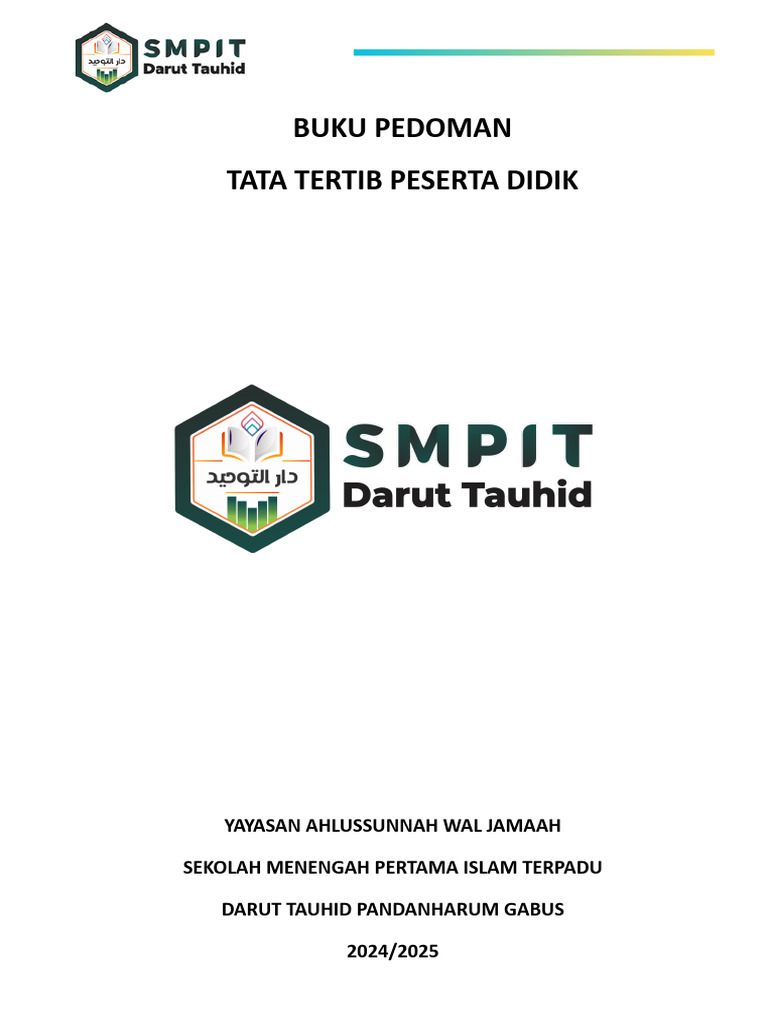 دار التوحيد
SMPIT
Darut Tauhid

BUKU PEDOMAN

TATA TERTIB PESERTA DIDIK

دار التوحيد
SMPIT
Darut Tauhid

YAYASAN AHLUSSUNNAH WAL JAMAAH

SEKOLAH MENENGAH PERTAMA ISLAM TERPADU

DARUT TAUHID PANDANHARUM GABUS

2024/2025